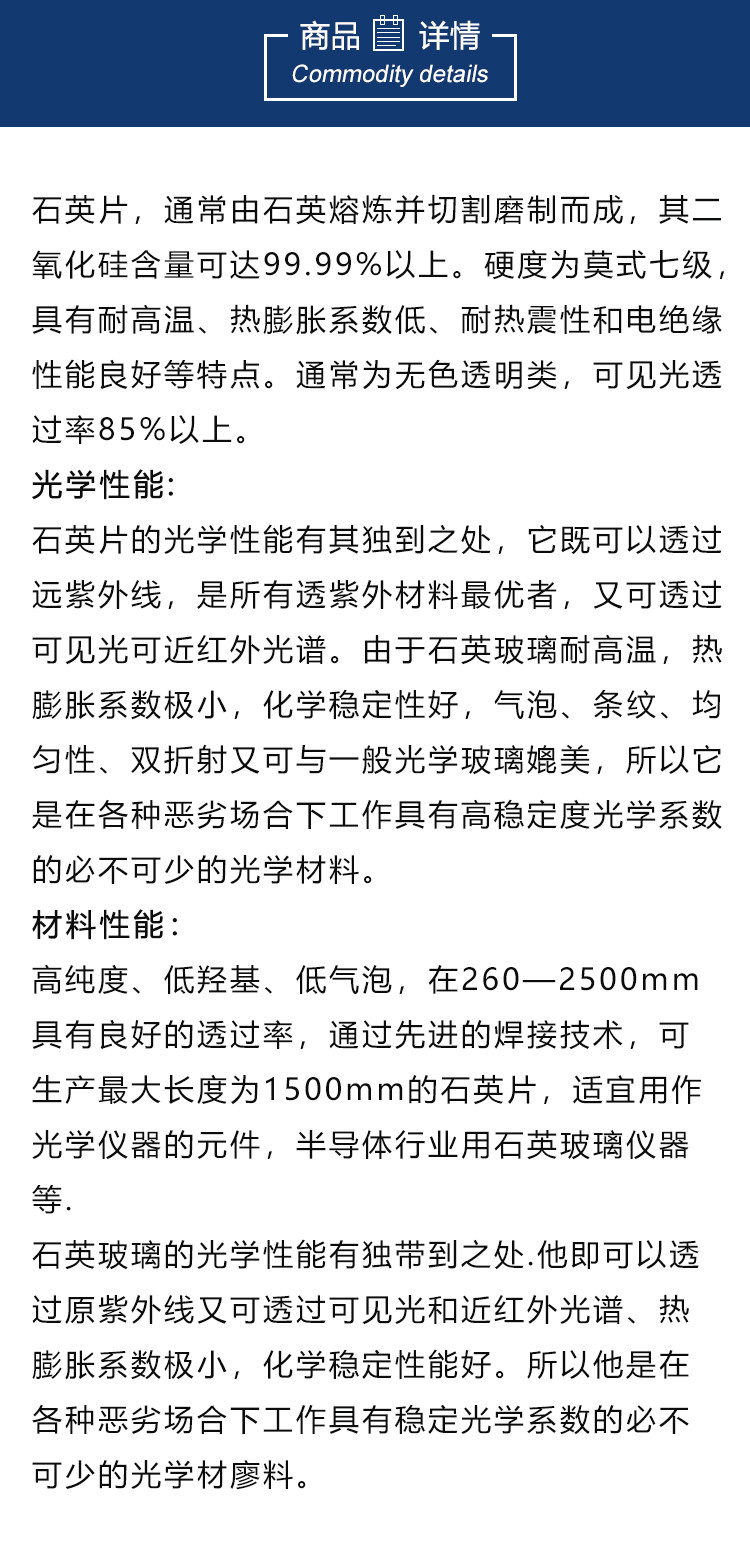 商品 详情
Commodity details

石英片，通常由石英熔炼并切割磨制而成，其二氧化硅含量可达99.99%以上。硬度为莫式七级，具有耐高温、热膨胀系数低、耐热震性和电绝缘性能良好等特点。通常为无色透明类，可见光透过率85%以上。
光学性能:
石英片的光学性能有其独到之处，它既可以透过远紫外线，是所有透紫外材料最优者，又可透过可见光可近红外光谱。由于石英玻璃耐高温，热膨胀系数极小，化学稳定性好，气泡、条纹、均匀性、双折射又可与一般光学玻璃媲美，所以它是在各种恶劣场合下工作具有高稳定度光学系数的必不可少的光学材料。
材料性能：
高纯度、低羟基、低气泡，在260—2500mm具有良好的透过率，通过先进的焊接技术，可生产最大长度为1500mm的石英片，适宜用作光学仪器的元件，半导体行业用石英玻璃仪器等.
石英玻璃的光学性能有独带到之处.他即可以透过原紫外线又可透过可见光和近红外光谱、热膨胀系数极小，化学稳定性能好。所以他是在各种恶劣场合下工作具有稳定光学系数的必不可少的光学材廖料。